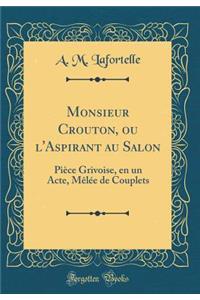 A. M. Lafortelle

Monsieur Crouton, ou l'Aspirant au Salon

Pièce Grivoise, en un Acte, Mêlée de Couplets

Forgotten Books